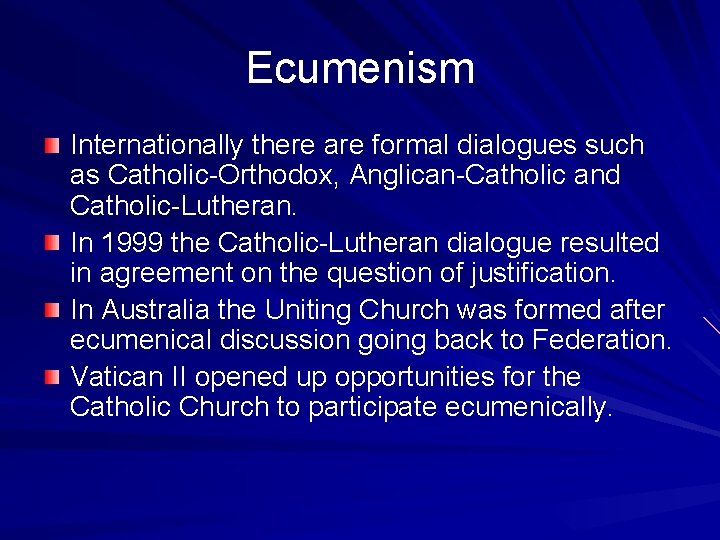 Ecumenism

Internationally there are formal dialogues such as Catholic-Orthodox, Anglican-Catholic and Catholic-Lutheran.

In 1999 the Catholic-Lutheran dialogue resulted in agreement on the question of justification.

In Australia the Uniting Church was formed after ecumenical discussion going back to Federation.

Vatican II opened up opportunities for the Catholic Church to participate ecumenically.